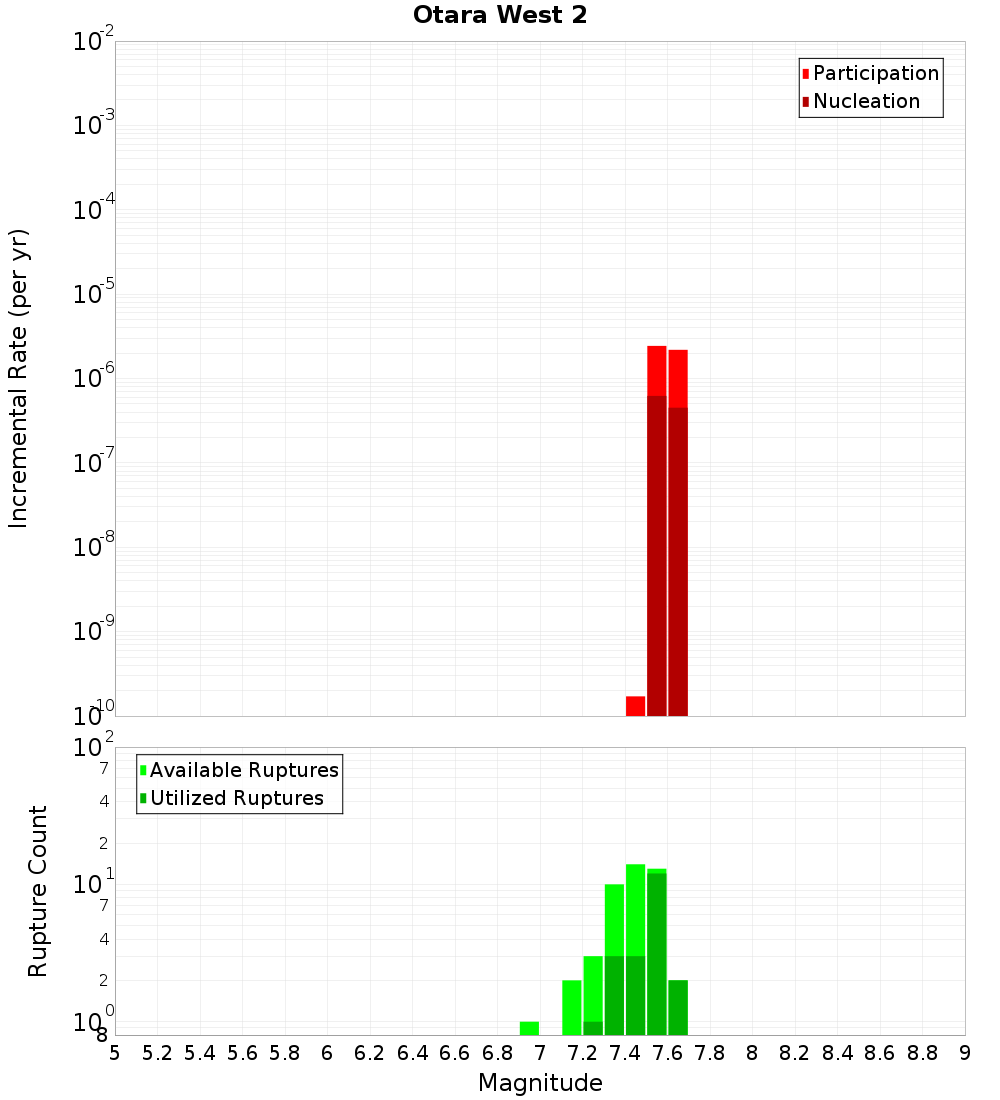 Otara West 2

Participation
Nucleation

Incremental Rate (per yr)

$10^{-2}$
$10^{-3}$
$10^{-4}$
$10^{-5}$
$10^{-6}$
$10^{-7}$
$10^{-8}$
$10^{-9}$
$10^{-10}$

Available Ruptures
Utilized Ruptures

Rupture Count

$10^{2}$
7
4
2
$10^{1}$
7
4
2
$10^{0}$
8

5 5.2 5.4 5.6 5.8 6 6.2 6.4 6.6 6.8 7 7.2 7.4 7.6 7.8 8 8.2 8.4 8.6 8.8 9

Magnitude